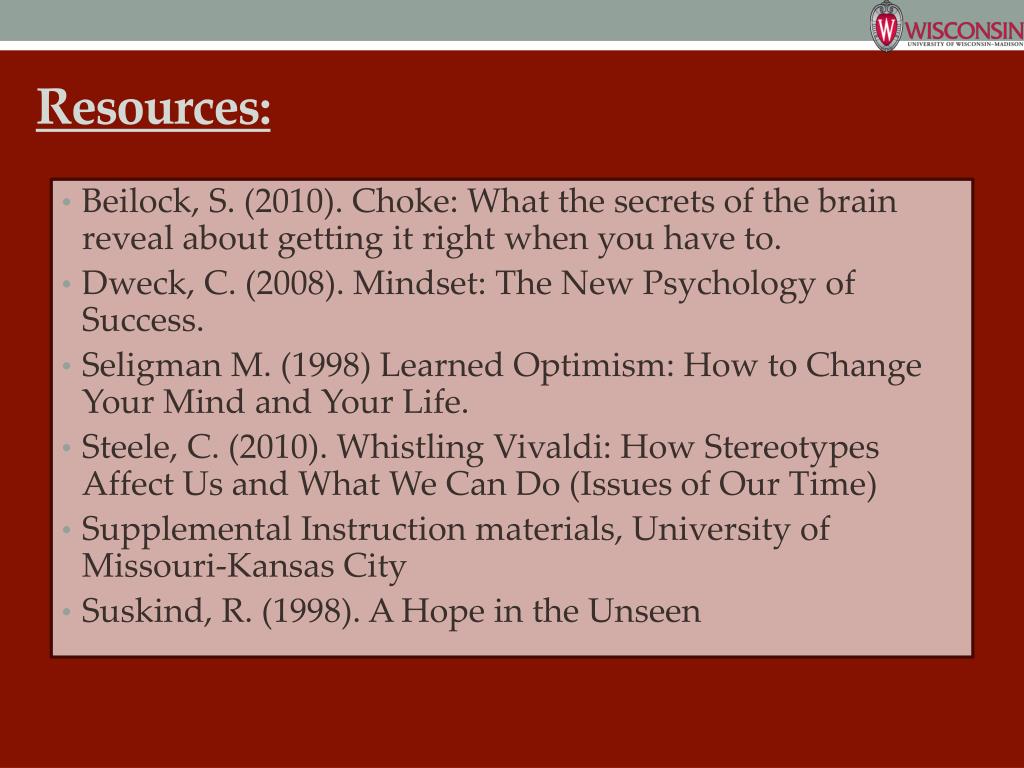 W WISCONSIN
UNIVERSITY OF WISCONSIN–MADISON

Resources:

• Beilock, S. (2010). Choke: What the secrets of the brain reveal about getting it right when you have to.
• Dweck, C. (2008). Mindset: The New Psychology of Success.
• Seligman M. (1998) Learned Optimism: How to Change Your Mind and Your Life.
• Steele, C. (2010). Whistling Vivaldi: How Stereotypes Affect Us and What We Can Do (Issues of Our Time)
• Supplemental Instruction materials, University of Missouri-Kansas City
• Suskind, R. (1998). A Hope in the Unseen